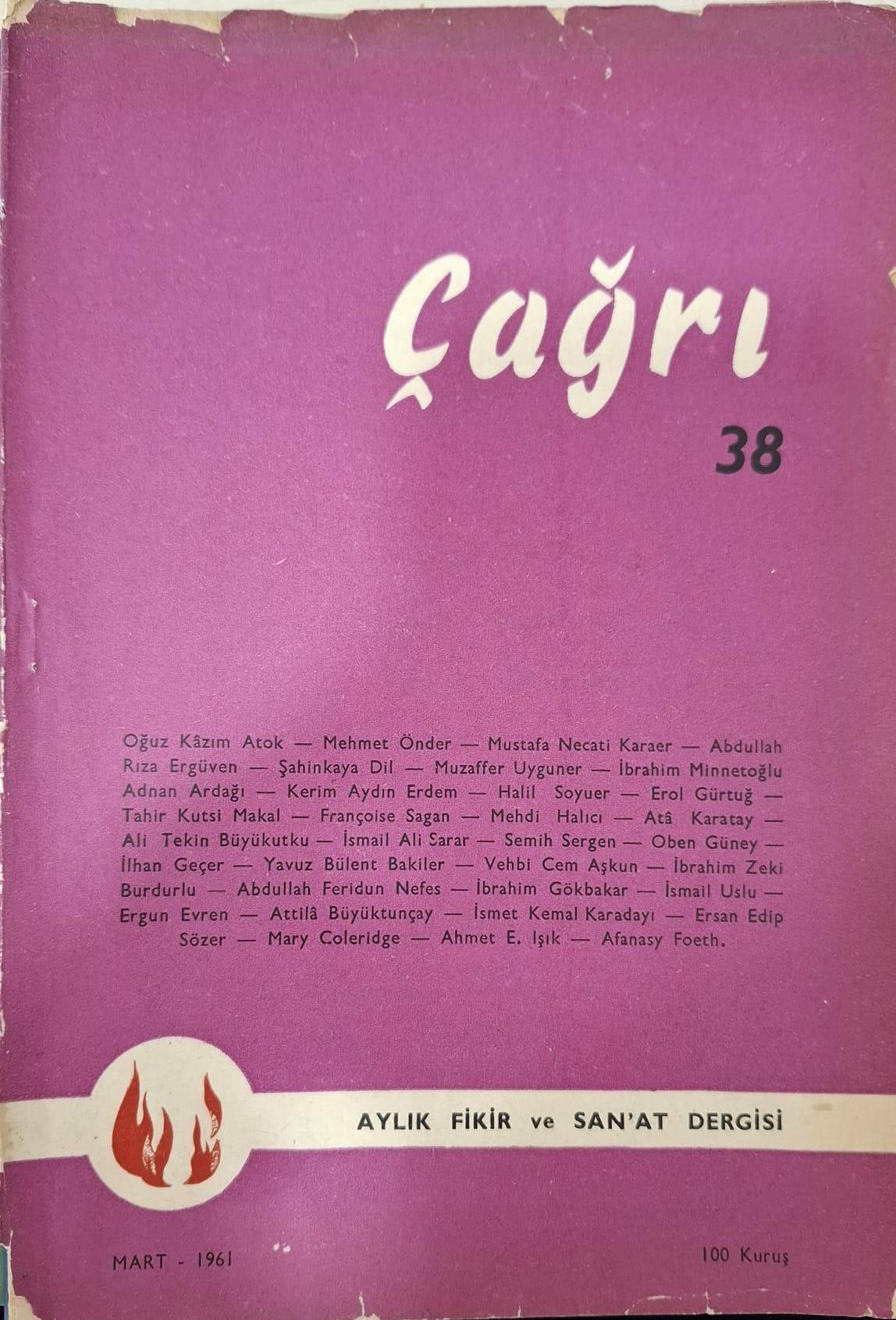 Çağrı

38

Oğuz Kâzım Atok — Mehmet Önder — Mustafa Necati Karaer — Abdullah Rıza Ergüven — Şahinkaya Dil — Muzaffer Uyguner — İbrahim Minnetoğlu Adnan Ardağı — Kerim Aydın Erdem — Halil Soyuer — Erol Gürtuğ — Tahir Kutsi Makal — Françoise Sagan — Mehdi Halıcı — Atâ Karatay — Ali Tekin Büyükutku — İsmail Ali Sarar — Semih Sergen — Oben Güney — İlhan Geçer — Yavuz Bülent Bakiler — Vehbi Cem Aşkun — İbrahim Zeki Burdurlu — Abdullah Feridun Nefes — İbrahim Gökbakar — İsmail Uslu — Ergun Evren — Attilâ Büyüktunçay — İsmet Kemal Karadayı — Ersan Edip Sözer — Mary Coleridge — Ahmet E. Işık — Afanasy Foeth.

AYLIK FİKİR ve SAN'AT DERGİSİ

MART - 1961

100 Kuruş